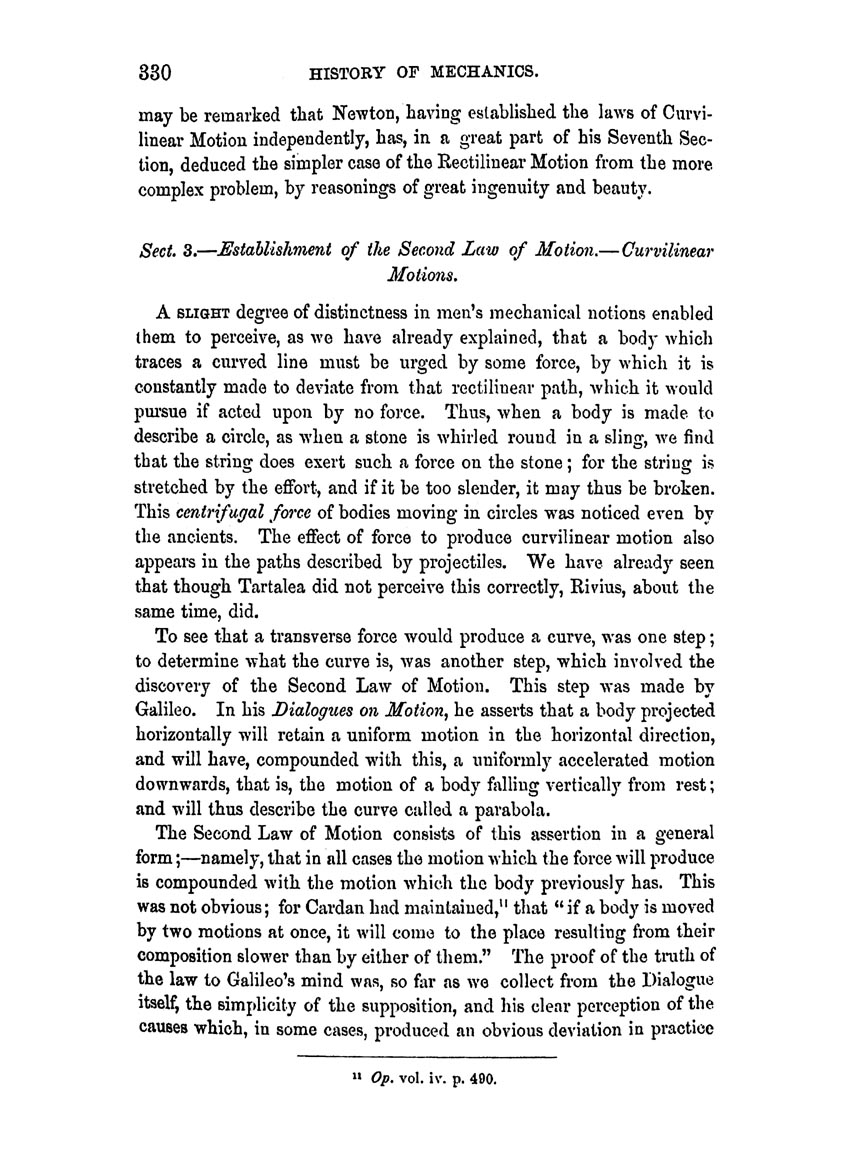 330 HISTORY OF MECHANICS.

may be remarked that Newton, having established the laws of Curvilinear Motion independently, has, in a great part of his Seventh Section, deduced the simpler case of the Rectilinear Motion from the more complex problem, by reasonings of great ingenuity and beauty.

Sect. 3.—Establishment of the Second Law of Motion.—Curvilinear Motions.

A SLIGHT degree of distinctness in men's mechanical notions enabled them to perceive, as we have already explained, that a body which traces a curved line must be urged by some force, by which it is constantly made to deviate from that rectilinear path, which it would pursue if acted upon by no force. Thus, when a body is made to describe a circle, as when a stone is whirled round in a sling, we find that the string does exert such a force on the stone; for the string is stretched by the effort, and if it be too slender, it may thus be broken. This centrifugal force of bodies moving in circles was noticed even by the ancients. The effect of force to produce curvilinear motion also appears in the paths described by projectiles. We have already seen that though Tartalea did not perceive this correctly, Rivius, about the same time, did.

To see that a transverse force would produce a curve, was one step; to determine what the curve is, was another step, which involved the discovery of the Second Law of Motion. This step was made by Galileo. In his Dialogues on Motion, he asserts that a body projected horizontally will retain a uniform motion in the horizontal direction, and will have, compounded with this, a uniformly accelerated motion downwards, that is, the motion of a body falling vertically from rest; and will thus describe the curve called a parabola.

The Second Law of Motion consists of this assertion in a general form;—namely, that in all cases the motion which the force will produce is compounded with the motion which the body previously has. This was not obvious; for Cardan had maintained,$^{11}$ that "if a body is moved by two motions at once, it will come to the place resulting from their composition slower than by either of them." The proof of the truth of the law to Galileo's mind was, so far as we collect from the Dialogue itself, the simplicity of the supposition, and his clear perception of the causes which, in some cases, produced an obvious deviation in practice

$^{11}$ Op. vol. iv. p. 490.